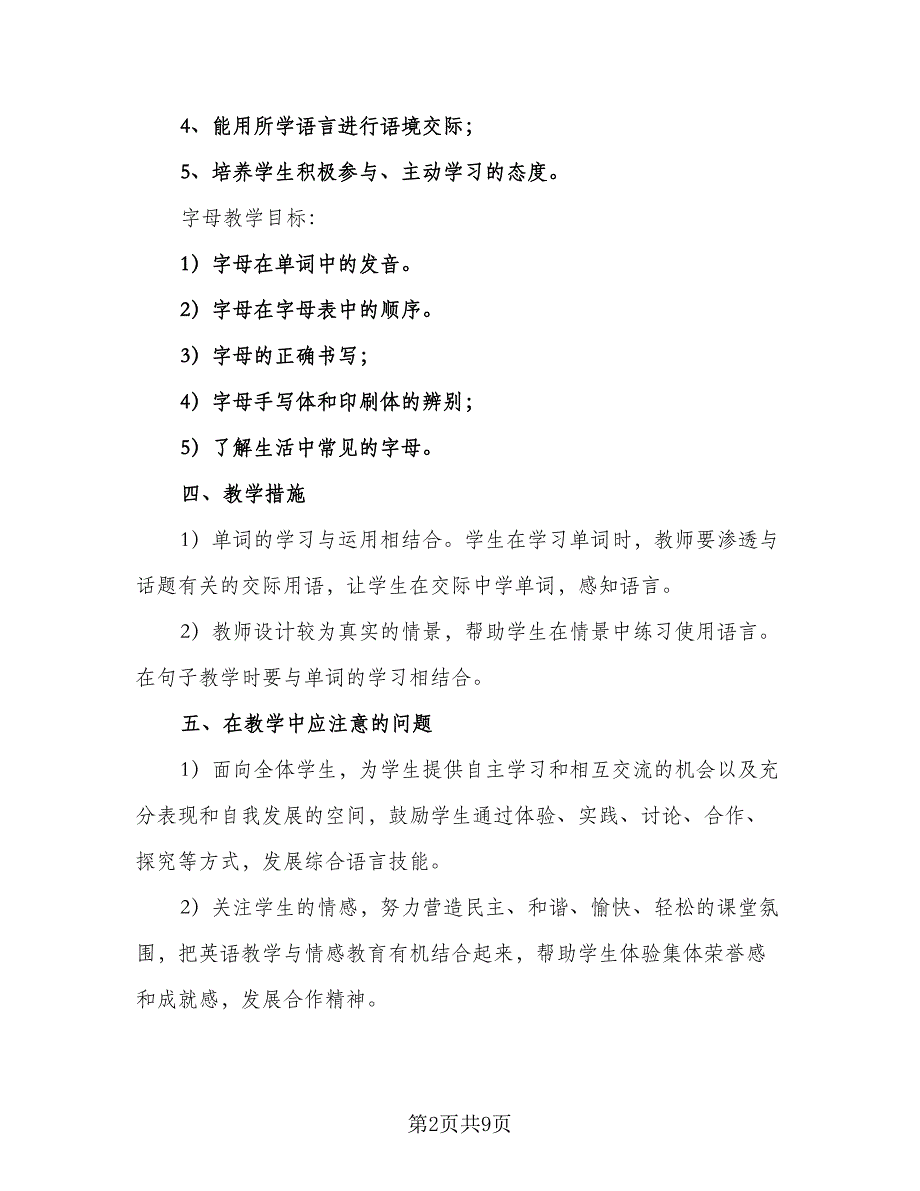 4、能用所学语言进行语境交际；

5、培养学生积极参与、主动学习的态度。

字母教学目标：

1）字母在单词中的发音。

2）字母在字母表中的顺序。

3）字母的正确书写；

4）字母手写体和印刷体的辨别；

5）了解生活中常见的字母。

四、教学措施

1）单词的学习与运用相结合。学生在学习单词时，教师要渗透与话题有关的交际用语，让学生在交际中学单词，感知语言。

2）教师设计较为真实的情景，帮助学生在情景中练习使用语言。在句子教学时要与单词的学习相结合。

五、在教学中应注意的问题

1）面向全体学生，为学生提供自主学习和相互交流的机会以及充分表现和自我发展的空间，鼓励学生通过体验、实践、讨论、合作、探究等方式，发展综合语言技能。

2）关注学生的情感，努力营造民主、和谐、愉快、轻松的课堂氛围，把英语教学与情感教育有机结合起来，帮助学生体验集体荣誉感和成就感，发展合作精神。

第2页共9页